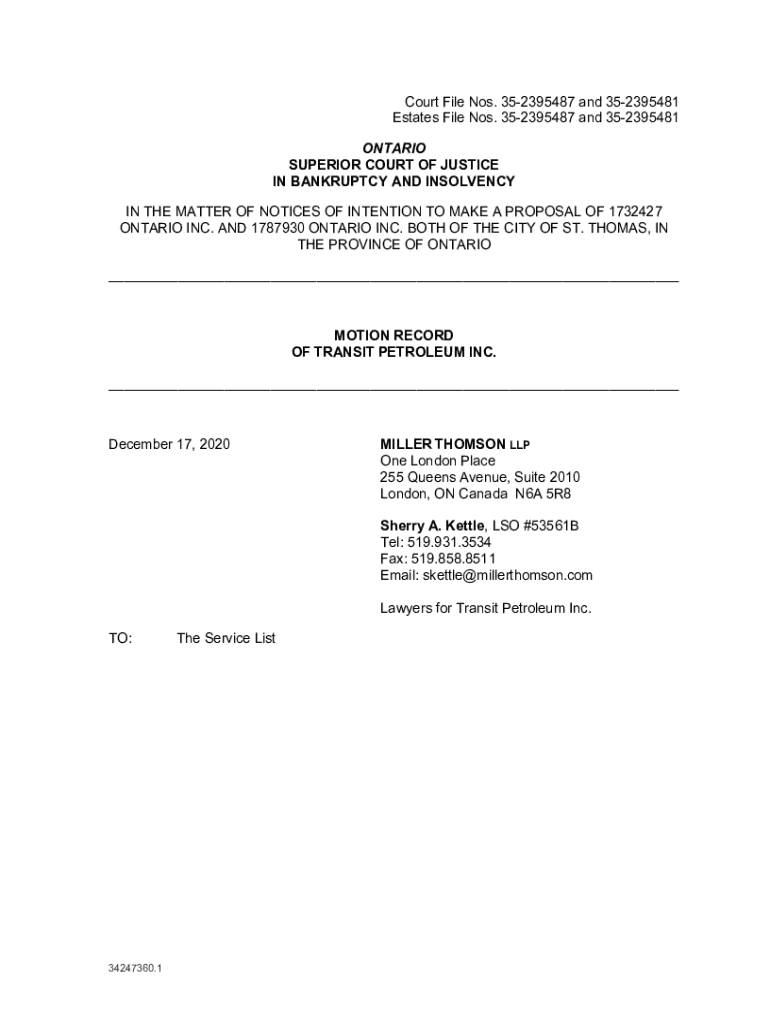 Court File Nos. 35-2395487 and 35-2395481
Estates File Nos. 35-2395487 and 35-2395481

ONTARIO
SUPERIOR COURT OF JUSTICE
IN BANKRUPTCY AND INSOLVENCY

IN THE MATTER OF NOTICES OF INTENTION TO MAKE A PROPOSAL OF 1732427 ONTARIO INC. AND 1787930 ONTARIO INC. BOTH OF THE CITY OF ST. THOMAS, IN THE PROVINCE OF ONTARIO

MOTION RECORD
OF TRANSIT PETROLEUM INC.

December 17, 2020

MILLER THOMSON LLP
One London Place
255 Queens Avenue, Suite 2010
London, ON Canada N6A 5R8

Sherry A. Kettle, LSO #53561B
Tel: 519.931.3534
Fax: 519.858.8511
Email: skettle@millerthomson.com

Lawyers for Transit Petroleum Inc.

TO: The Service List

34247360.1